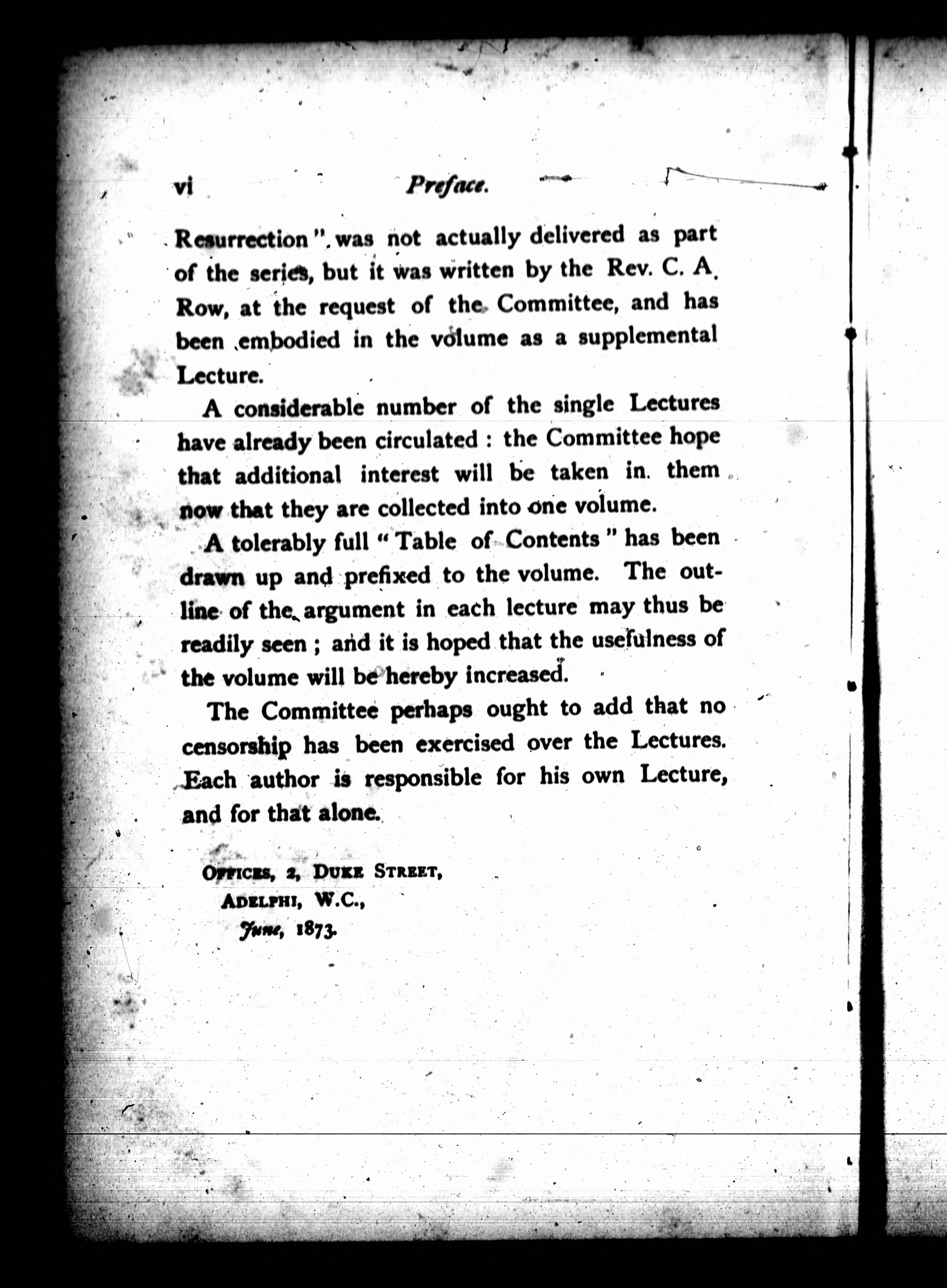 vi Preface.

Resurrection" was not actually delivered as part of the series, but it was written by the Rev. C. A. Row, at the request of the Committee, and has been embodied in the volume as a supplemental Lecture.

A considerable number of the single Lectures have already been circulated : the Committee hope that additional interest will be taken in them now that they are collected into one volume.

A tolerably full "Table of Contents" has been drawn up and prefixed to the volume. The outline of the argument in each lecture may thus be readily seen ; and it is hoped that the usefulness of the volume will be hereby increased.

The Committee perhaps ought to add that no censorship has been exercised over the Lectures. Each author is responsible for his own Lecture, and for that alone.

OFFICES, 2, DUKE STREET,
ADELPHI, W.C.,
June, 1873.